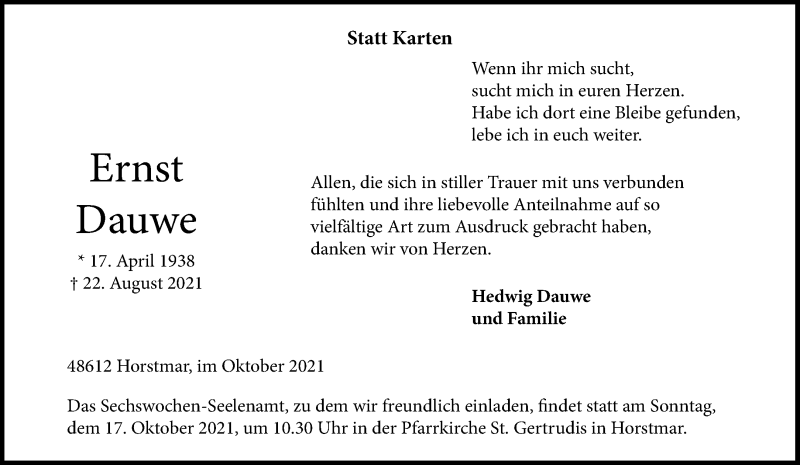 Statt Karten

Wenn ihr mich sucht,
sucht mich in euren Herzen.
Habe ich dort eine Bleibe gefunden,
lebe ich in euch weiter.

Ernst
Dauwe

* 17. April 1938
† 22. August 2021

Allen, die sich in stiller Trauer mit uns verbunden fühlten und ihre liebevolle Anteilnahme auf so vielfältige Art zum Ausdruck gebracht haben, danken wir von Herzen.

Hedwig Dauwe
und Familie

48612 Horstmar, im Oktober 2021

Das Sechswochen-Seelenamt, zu dem wir freundlich einladen, findet statt am Sonntag, dem 17. Oktober 2021, um 10.30 Uhr in der Pfarrkirche St. Gertrudis in Horstmar.